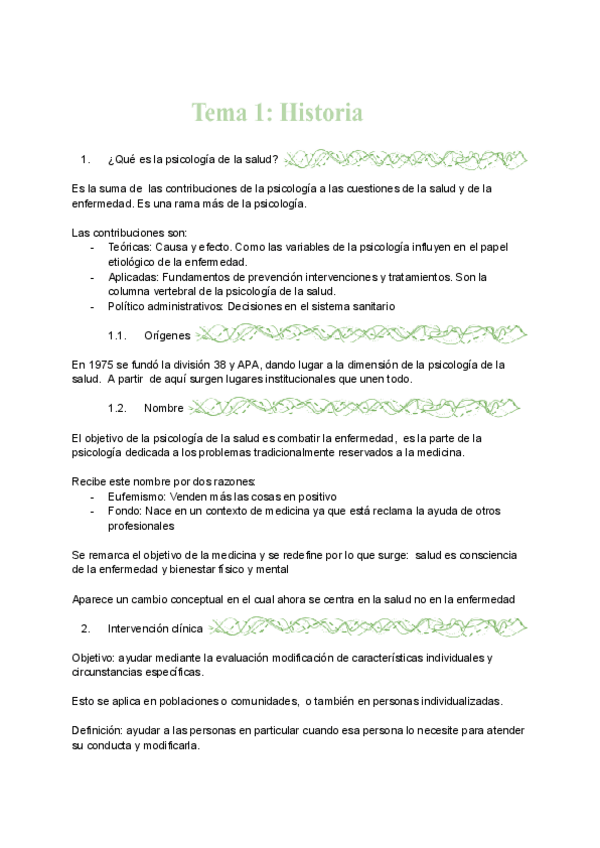 Tema 1: Historia

1. ¿Qué es la psicología de la salud?

Es la suma de las contribuciones de la psicología a las cuestiones de la salud y de la enfermedad. Es una rama más de la psicología.

Las contribuciones son:
- Teóricas: Causa y efecto. Como las variables de la psicología influyen en el papel etiológico de la enfermedad.
- Aplicadas: Fundamentos de prevención intervenciones y tratamientos. Son la columna vertebral de la psicología de la salud.
- Político administrativos: Decisiones en el sistema sanitario

1.1. Orígenes

En 1975 se fundó la división 38 y APA, dando lugar a la dimensión de la psicología de la salud. A partir de aquí surgen lugares institucionales que unen todo.

1.2. Nombre

El objetivo de la psicología de la salud es combatir la enfermedad, es la parte de la psicología dedicada a los problemas tradicionalmente reservados a la medicina.

Recibe este nombre por dos razones:
- Eufemismo: Venden más las cosas en positivo
- Fondo: Nace en un contexto de medicina ya que está reclama la ayuda de otros profesionales

Se remarca el objetivo de la medicina y se redefine por lo que surge: salud es consciencia de la enfermedad y bienestar físico y mental

Aparece un cambio conceptual en el cual ahora se centra en la salud no en la enfermedad

2. Intervención clínica

Objetivo: ayudar mediante la evaluación modificación de características individuales y circunstancias específicas.

Esto se aplica en poblaciones o comunidades, o también en personas individualizadas.

Definición: ayudar a las personas en particular cuando esa persona lo necesite para atender su conducta y modificarla.